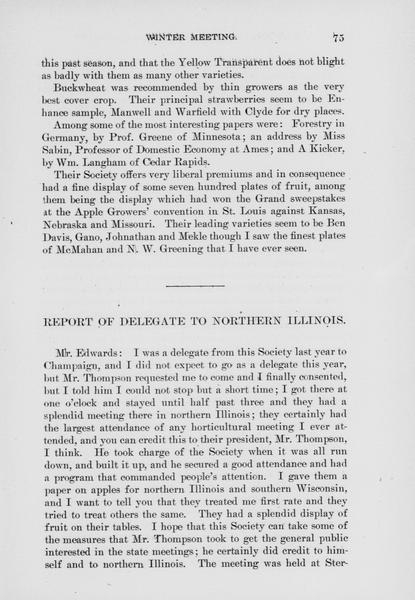 WINTER MEETING. 75

this past season, and that the Yellow Transparent does not blight as badly with them as many other varieties.

Buckwheat was recommended by thin growers as the very best cover crop. Their principal strawberries seem to be Enhance sample, Manwell and Warfield with Clyde for dry places.

Among some of the most interesting papers were: Forestry in Germany, by Prof. Greene of Minnesota; an address by Miss Sabin, Professor of Domestic Economy at Ames; and A Kicker, by Wm. Langham of Cedar Rapids.

Their Society offers very liberal premiums and in consequence had a fine display of some seven hundred plates of fruit, among them being the display which had won the Grand sweepstakes at the Apple Growers' convention in St. Louis against Kansas, Nebraska and Missouri. Their leading varieties seem to be Ben Davis, Gano, Johnathan and Mekle though I saw the finest plates of McMahan and N. W. Greening that I have ever seen.

REPORT OF DELEGATE TO NORTHERN ILLINOIS.

Mr. Edwards: I was a delegate from this Society last year to Champaign, and I did not expect to go as a delegate this year, but Mr. Thompson requested me to come and I finally consented, but I told him I could not stop but a short time; I got there at one o'clock and stayed until half past three and they had a splendid meeting there in northern Illinois; they certainly had the largest attendance of any horticultural meeting I ever attended, and you can credit this to their president, Mr. Thompson, I think. He took charge of the Society when it was all run down, and built it up, and he secured a good attendance and had a program that commanded people's attention. I gave them a paper on apples for northern Illinois and southern Wisconsin, and I want to tell you that they treated me first rate and they tried to treat others the same. They had a splendid display of fruit on their tables. I hope that this Society can take some of the measures that Mr. Thompson took to get the general public interested in the state meetings; he certainly did credit to himself and to northern Illinois. The meeting was held at Ster-